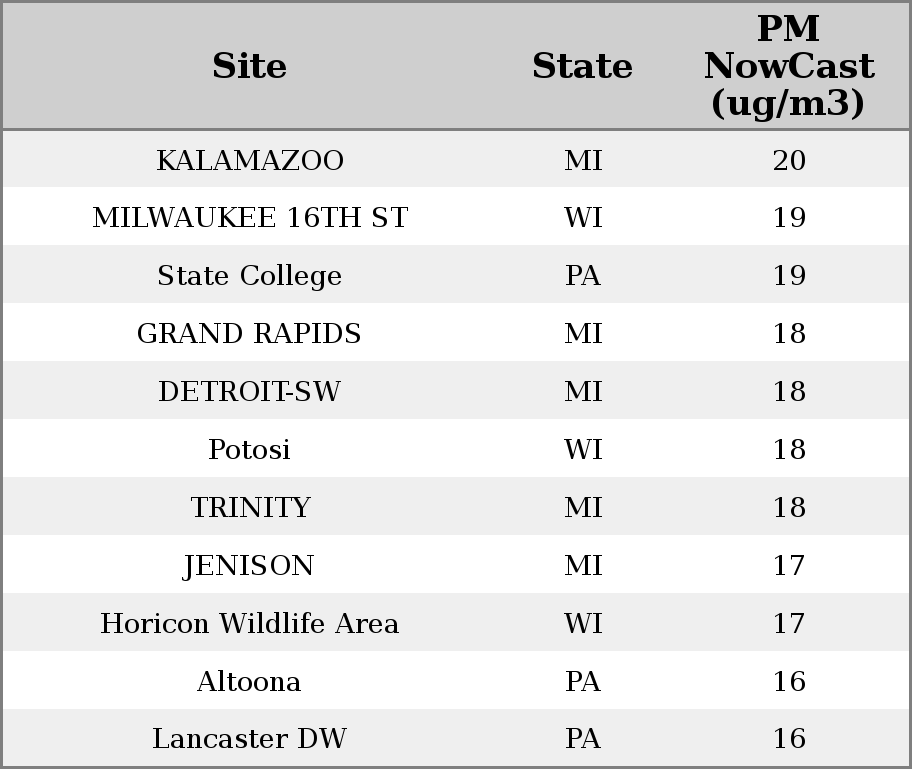 | Site | State | PM NowCast (ug/m3) |
|---|---|---|
| KALAMAZOO | MI | 20 |
| MILWAUKEE 16TH ST | WI | 19 |
| State College | PA | 19 |
| GRAND RAPIDS | MI | 18 |
| DETROIT-SW | MI | 18 |
| Potosi | WI | 18 |
| TRINITY | MI | 18 |
| JENISON | MI | 17 |
| Horicon Wildlife Area | WI | 17 |
| Altoona | PA | 16 |
| Lancaster DW | PA | 16 |